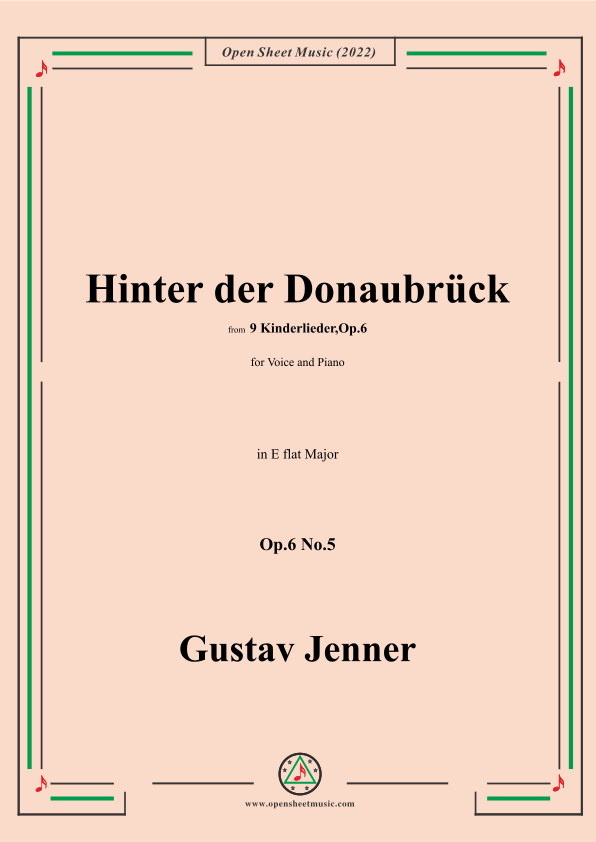 Open Sheet Music (2022)

Hinter der Donaubrück

from 9 Kinderlieder,Op.6

for Voice and Piano

in E flat Major

Op.6 No.5

Gustav Jenner

www.opensheetmusic.com